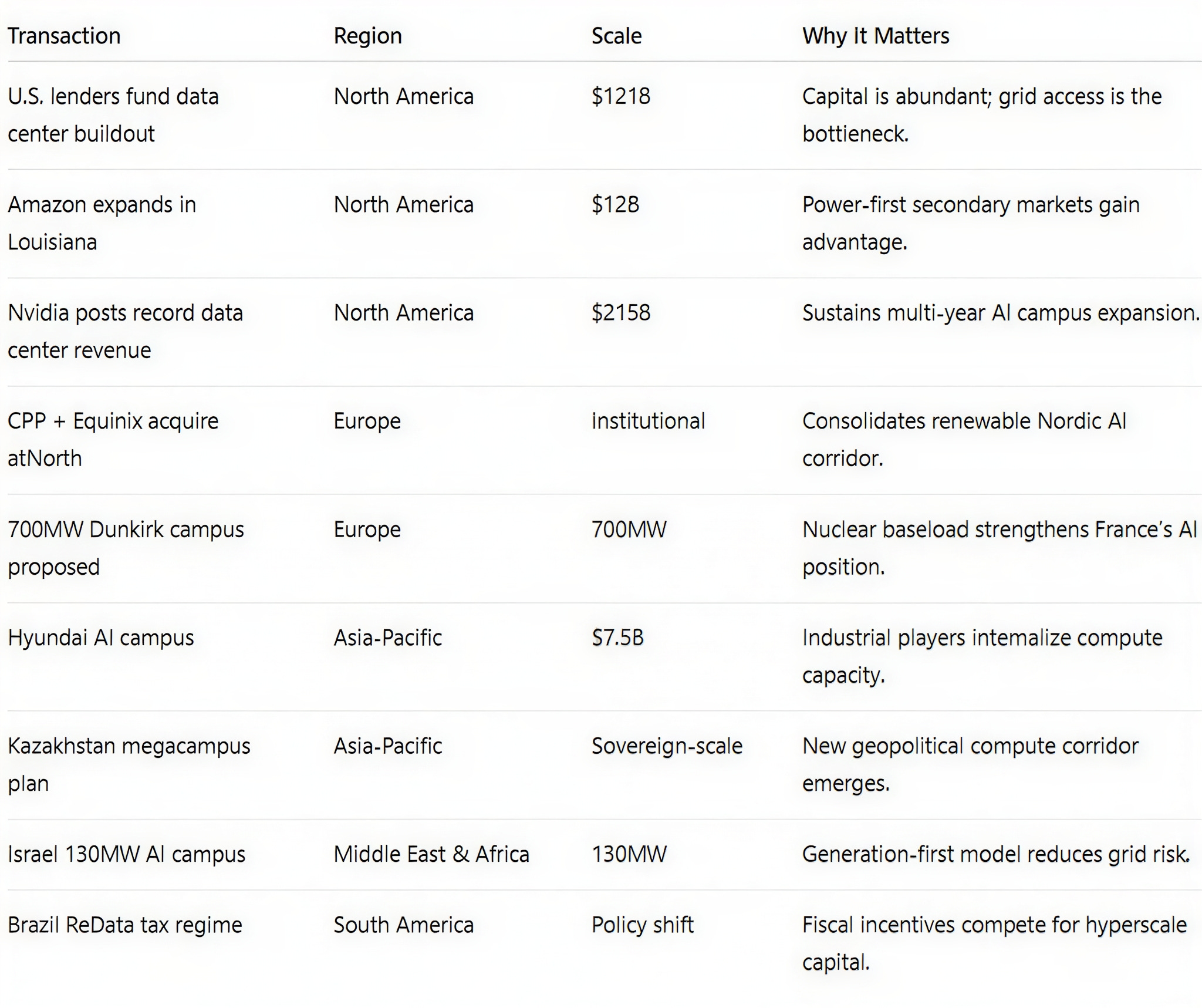 | Transaction | Region | Scale | Why It Matters |
|---|---|---|---|
| U.S. lenders fund data center buildout | North America | \$1218 | Capital is abundant; grid access is the bottieneck. |
| Amazon expands in Louisiana | North America | \$128 | Power-first secondary markets gain advantage. |
| Nvidia posts record data center revenue | North America | \$2158 | Sustains multi-year AI campus expansion. |
| CPP + Equinix acquire atNorth | Europe | institutional | Consolidates renewable Nordic AI corridor. |
| 700MW Dunkirk campus proposed | Europe | 700MW | Nuclear baseload strengthens France's AI position. |
| Hyundai AI campus | Asia-Pacific | \$7.5B | Industrial players intemalize compute capacity. |
| Kazakhstan megacampus plan | Asia-Pacific | Sovereign-scale | New geopolitical compute corridor emerges. |
| Israel 130MW AI campus | Middle East & Africa | 130MW | Generation-first model reduces grid risk. |
| Brazil ReData tax regime | South America | Policy shift | Fiscal incentives compete for hyperscale capital. |